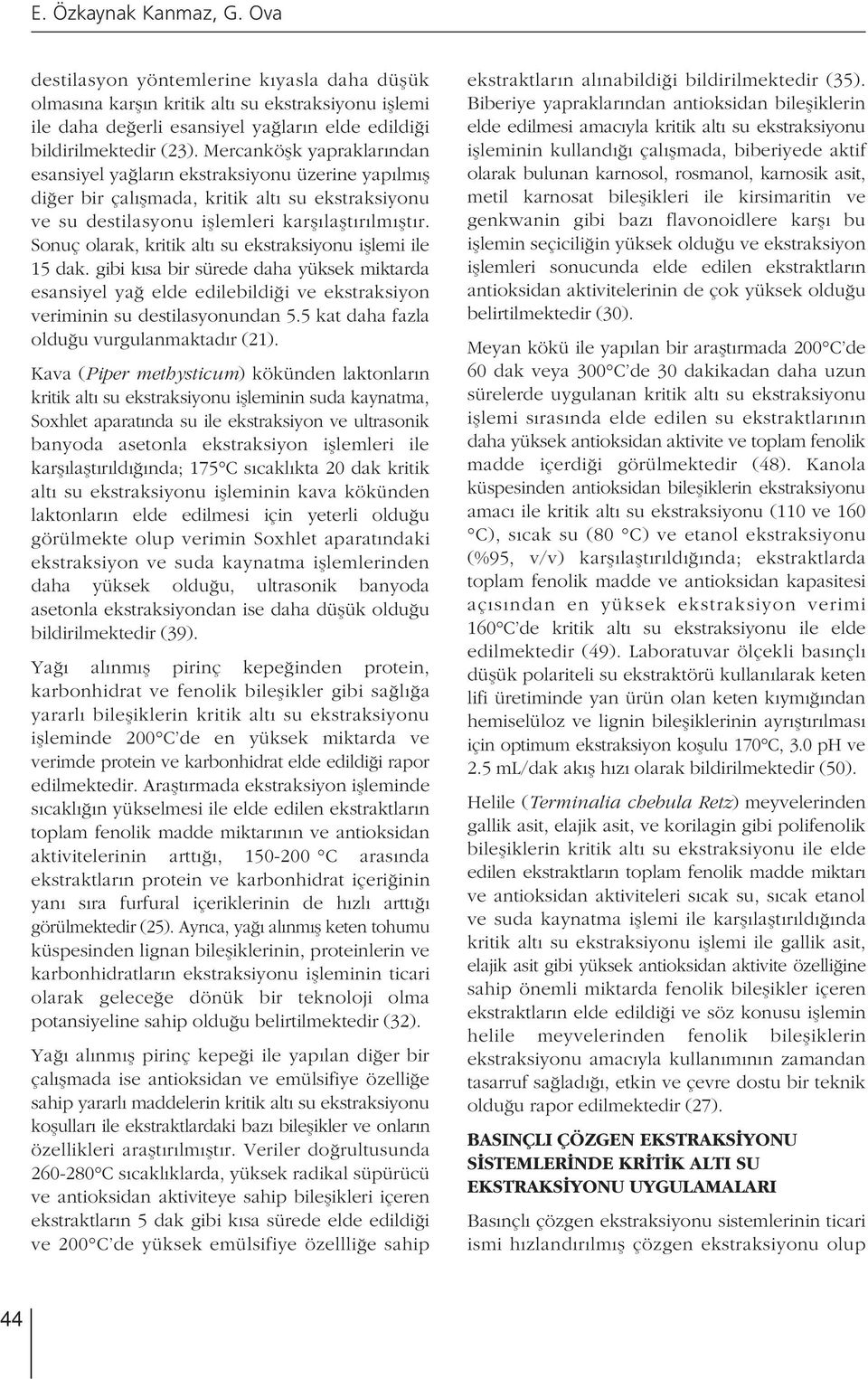 E. Özkaynak Kanmaz, G. Ova

destilasyon yöntemlerine kıyasla daha düşük olmasına karşın kritik altı su ekstraksiyonu işlemi ile daha değerli esansiyel yağların elde edildiği bildirilmektedir (23). Mercanköşk yapraklarından esansiyel yağların ekstraksiyonu üzerine yapılmış diğer bir çalışmada, kritik altı su ekstraksiyonu ve su destilasyonu işlemleri karşılaştırılmıştır. Sonuç olarak, kritik altı su ekstraksiyonu işlemi ile 15 dak. gibi kısa bir sürede daha yüksek miktarda esansiyel yağ elde edilebildiği ve ekstraksiyon veriminin su destilasyonundan 5.5 kat daha fazla olduğu vurgulanmaktadır (21).

Kava (Piper methysticum) kökünden laktonların kritik altı su ekstraksiyonu işleminin suda kaynatma, Soxhlet aparatında su ile ekstraksiyon ve ultrasonik banyoda asetonla ekstraksiyon işlemleri ile karşılaştırıldığında; 175°C sıcaklıkta 20 dak kritik altı su ekstraksiyonu işleminin kava kökünden laktonların elde edilmesi için yeterli olduğu görülmekte olup verimin Soxhlet aparatındaki ekstraksiyon ve suda kaynatma işlemlerinden daha yüksek olduğu, ultrasonik banyoda asetonla ekstraksiyondan ise daha düşük olduğu bildirilmektedir (39).

Yağı alınmış pirinç kepeğinden protein, karbonhidrat ve fenolik bileşikler gibi sağlığa yararlı bileşiklerin kritik altı su ekstraksiyonu işleminde 200°C'de en yüksek miktarda ve verimde protein ve karbonhidrat elde edildiği rapor edilmektedir. Araştırmada ekstraksiyon işleminde sıcaklığın yükselmesi ile elde edilen ekstraktların toplam fenolik madde miktarının ve antioksidan aktivitelerinin arttığı, 150-200 °C arasında ekstraktların protein ve karbonhidrat içeriğinin yanı sıra furfural içeriklerinin de hızlı arttığı görülmektedir (25). Ayrıca, yağı alınmış keten tohumu küspesinden lignan bileşiklerinin, proteinlerin ve karbonhidratların ekstraksiyonu işleminin ticari olarak geleceğe dönük bir teknoloji olma potansiyeline sahip olduğu belirtilmektedir (32).

Yağı alınmış pirinç kepeği ile yapılan diğer bir çalışmada ise antioksidan ve emülsifiye özelliğe sahip yararlı maddelerin kritik altı su ekstraksiyonu koşulları ile ekstraktlardaki bazı bileşikler ve onların özellikleri araştırılmıştır. Veriler doğrultusunda 260-280°C sıcaklıklarda, yüksek radikal süpürücü ve antioksidan aktiviteye sahip bileşikleri içeren ekstraktların 5 dak gibi kısa sürede elde edildiği ve 200°C'de yüksek emülsifiye özellliğe sahip ekstraktların alınabildiği bildirilmektedir (35). Biberiye yapraklarından antioksidan bileşiklerin elde edilmesi amacıyla kritik altı su ekstraksiyonu işleminin kullandığı çalışmada, biberiyede aktif olarak bulunan karnosol, rosmanol, karnosik asit, metil karnosat bileşikleri ile kirsimaritin ve genkwanin gibi bazı flavonoidlere karşı bu işlemin seçiciliğin yüksek olduğu ve ekstraksiyon işlemleri sonucunda elde edilen ekstraktların antioksidan aktivitelerinin de çok yüksek olduğu belirtilmektedir (30).

Meyan kökü ile yapılan bir araştırmada 200°C'de 60 dak veya 300°C'de 30 dakikadan daha uzun sürelerde uygulanan kritik altı su ekstraksiyonu işlemi sırasında elde edilen su ekstraktlarının daha yüksek antioksidan aktivite ve toplam fenolik madde içerdiği görülmektedir (48). Kanola küspesinden antioksidan bileşiklerin ekstraksiyonu amacı ile kritik altı su ekstraksiyonu (110 ve 160 °C), sıcak su (80 °C) ve etanol ekstraksiyonu (%95, v/v) karşılaştırıldığında; ekstraktlarda toplam fenolik madde ve antioksidan kapasitesi açısından en yüksek ekstraksiyon verimi 160°C'de kritik altı su ekstraksiyonu ile elde edilmektedir (49). Laboratuvar ölçekli basınçlı düşük polariteli su ekstraktörü kullanılarak keten lifi üretiminde yan ürün olan keten kıymığından hemiselüloz ve lignin bileşiklerinin ayrıştırılması için optimum ekstraksiyon koşulu 170°C, 3.0 pH ve 2.5 mL/dak akış hızı olarak bildirilmektedir (50).

Helile (Terminalia chebula Retz) meyvelerinden gallik asit, elajik asit, ve korilagin gibi polifenolik bileşiklerin kritik altı su ekstraksiyonu ile elde edilen ekstraktların toplam fenolik madde miktarı ve antioksidan aktiviteleri sıcak su, sıcak etanol ve suda kaynatma işlemi ile karşılaştırıldığında kritik altı su ekstraksiyonu işlemi ile gallik asit, elajik asit gibi yüksek antioksidan aktivite özelliğine sahip önemli miktarda fenolik bileşikler içeren ekstraktların elde edildiği ve söz konusu işlemin helile meyvelerinden fenolik bileşiklerin ekstraksiyonu amacıyla kullanımının zamandan tasarruf sağladığı, etkin ve çevre dostu bir teknik olduğu rapor edilmektedir (27).

BASINÇLI ÇÖZGEN EKSTRAKSİYONU SİSTEMLERİNDE KRİTİK ALTI SU EKSTRAKSİYONU UYGULAMALARI

Basınçlı çözgen ekstraksiyonu sistemlerinin ticari ismi hızlandırılmış çözgen ekstraksiyonu olup

44